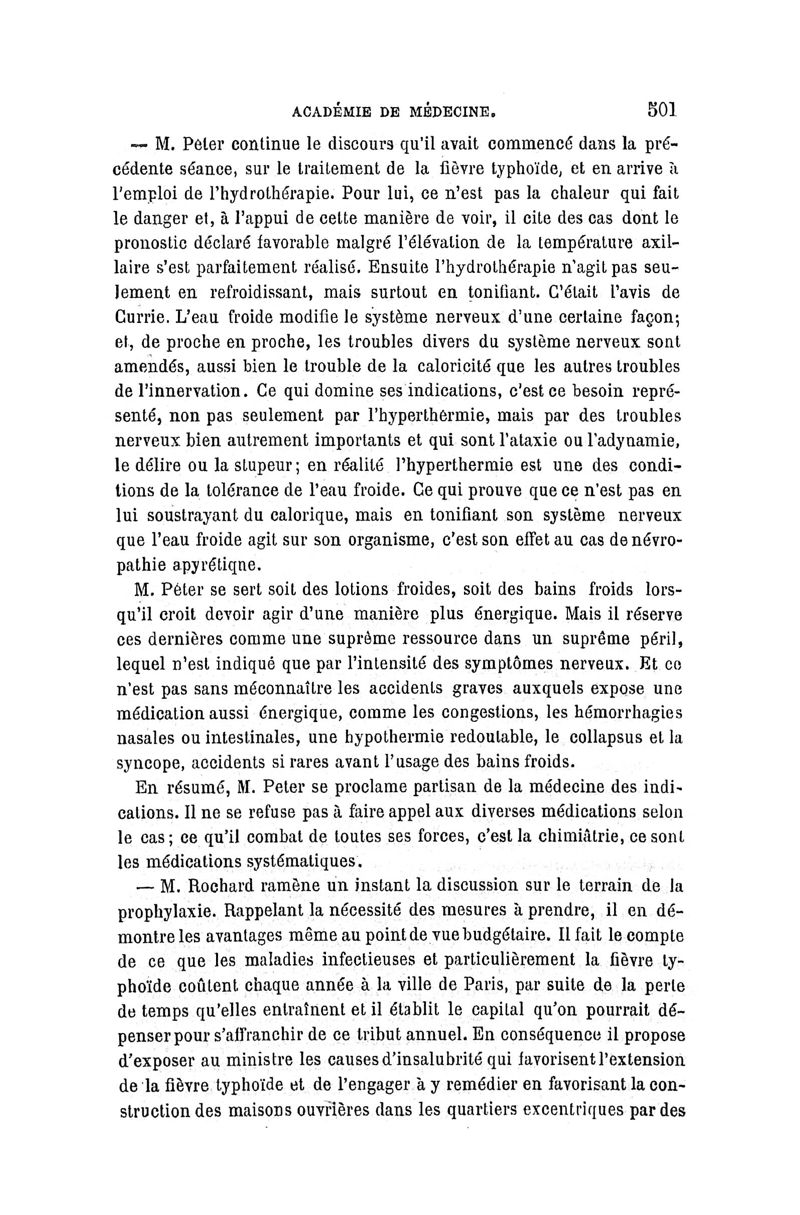 ACADÉMIE DE MÉDECINE. 501

— M. Peter continue le discours qu'il avait commencé dans la précédente séance, sur le traitement de la fièvre typhoïde, et en arrive à l'emploi de l'hydrothérapie. Pour lui, ce n'est pas la chaleur qui fait le danger et, à l'appui de cette manière de voir, il cite des cas dont le pronostic déclaré favorable malgré l'élévation de la température axillaire s'est parfaitement réalisé. Ensuite l'hydrothérapie n'agit pas seulement en refroidissant, mais surtout en tonifiant. C'était l'avis de Currie. L'eau froide modifie le système nerveux d'une certaine façon; et, de proche en proche, les troubles divers du système nerveux sont amendés, aussi bien le trouble de la caloricité que les autres troubles de l'innervation. Ce qui domine ses indications, c'est ce besoin représenté, non pas seulement par l'hyperthermie, mais par des troubles nerveux bien autrement importants et qui sont l'ataxie ou l'adynamie, le délire ou la stupeur; en réalité l'hyperthermie est une des conditions de la tolérance de l'eau froide. Ce qui prouve que ce n'est pas en lui soustrayant du calorique, mais en tonifiant son système nerveux que l'eau froide agit sur son organisme, c'est son effet au cas de névropathie apyrétique.

M. Péter se sert soit des lotions froides, soit des bains froids lorsqu'il croit devoir agir d'une manière plus énergique. Mais il réserve ces dernières comme une suprême ressource dans un suprême péril, lequel n'est indiqué que par l'intensité des symptômes nerveux. Et ce n'est pas sans méconnaître les accidents graves auxquels expose une médication aussi énergique, comme les congestions, les hémorrhagies nasales ou intestinales, une hypothermie redoutable, le collapsus et la syncope, accidents si rares avant l'usage des bains froids.

En résumé, M. Peter se proclame partisan de la médecine des indications. Il ne se refuse pas à faire appel aux diverses médications selon le cas; ce qu'il combat de toutes ses forces, c'est la chimiâtrie, ce sont les médications systématiques.

— M. Rochard ramène un instant la discussion sur le terrain de la prophylaxie. Rappelant la nécessité des mesures à prendre, il en démontre les avantages même au point de vue budgétaire. Il fait le compte de ce que les maladies infectieuses et particulièrement la fièvre typhoïde coûtent chaque année à la ville de Paris, par suite de la perte de temps qu'elles entraînent et il établit le capital qu'on pourrait dépenser pour s'affranchir de ce tribut annuel. En conséquence il propose d'exposer au ministre les causes d'insalubrité qui favorisent l'extension de la fièvre typhoïde et de l'engager à y remédier en favorisant la construction des maisons ouvrières dans les quartiers excentriques par des